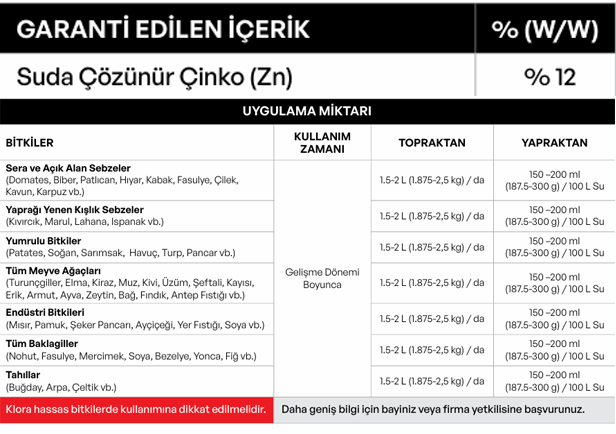 | GARANTİ EDİLEN İÇERİK | % (W/W) |
|---|---|
| Suda Çözünür Çinko (Zn) | % 12 |

UYGULAMA MİKTARI

| BİTKİLER | KULLANIM ZAMANI | TOPRAKTAN | YAPRAKTAN |
|---|---|---|---|
| Sera ve Açık Alan Sebzeler (Domates, Biber, Patlıcan, Hıyar, Kabak, Fasulye, Çilek, Kavun, Karpuz vb.) | Gelişme Dönemi Boyunca | 1.5-2 L (1.875-2,5 kg) / da | 150 –200 ml (187.5-300 g) / 100 L Su |
| Yaprağı Yenen Kışlık Sebzeler (Kıvırcık, Marul, Lahana, Ispanak vb.) | | 1.5-2 L (1.875-2,5 kg) / da | 150 –200 ml (187.5-300 g) / 100 L Su |
| Yumrulu Bitkiler (Patates, Soğan, Sarımsak, Havuç, Turp, Pancar vb.) | | 1.5-2 L (1.875-2,5 kg) / da | 150 –200 ml (187.5-300 g) / 100 L Su |
| Tüm Meyve Ağaçları (Turunçgiller, Elma, Kiraz, Muz, Kivi, Üzüm, Şeftali, Kayısı, Erik, Armut, Ayva, Zeytin, Bağ, Fındık, Antep Fıstığı vb.) | | 1.5-2 L (1.875-2,5 kg) / da | 150 –200 ml (187.5-300 g) / 100 L Su |
| Endüstri Bitkileri (Mısır, Pamuk, Şeker Pancarı, Ayçiçeği, Yer Fıstığı, Soya vb.) | | 1.5-2 L (1.875-2,5 kg) / da | 150 –200 ml (187.5-300 g) / 100 L Su |
| Tüm Baklagiller (Nohut, Fasulye, Mercimek, Soya, Bezelye, Yonca, Fiğ vb.) | | 1.5-2 L (1.875-2,5 kg) / da | 150 –200 ml (187.5-300 g) / 100 L Su |
| Tahıllar (Buğday, Arpa, Çeltik vb.) | | 1.5-2 L (1.875-2,5 kg) / da | 150 –200 ml (187.5-300 g) / 100 L Su |

Klora hassas bitkilerde kullanımına dikkat edilmelidir.

Daha geniş bilgi için bayiniz veya firma yetkilisine başvurunuz.